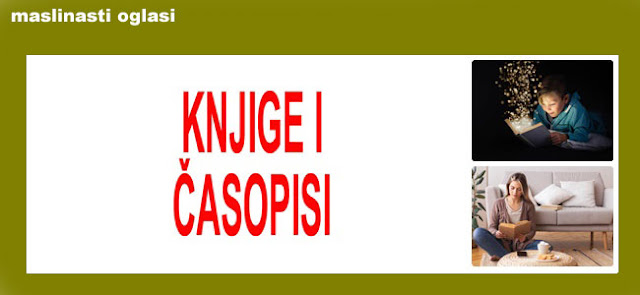 maslinasti oglasi

KNJIGE I ČASOPISI